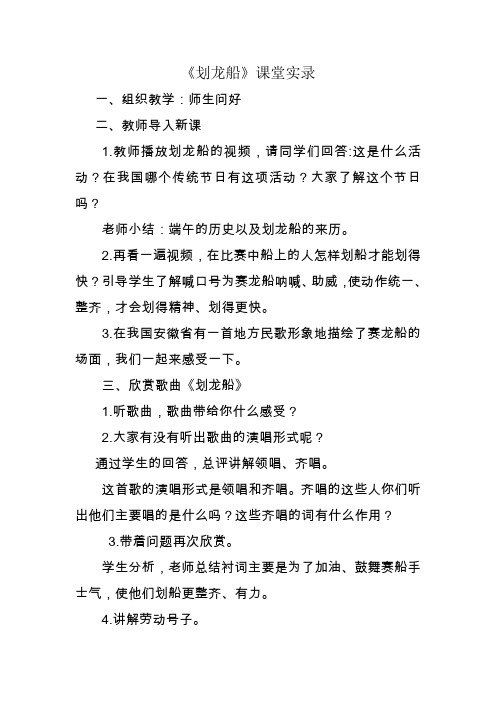 《划龙船》课堂实录

一、组织教学：师生问好

二、教师导入新课

1.教师播放划龙船的视频，请同学们回答:这是什么活动？在我国哪个传统节日有这项活动？大家了解这个节日吗？

老师小结：端午的历史以及划龙船的来历。

2.再看一遍视频，在比赛中船上的人怎样划船才能划得快？引导学生了解喊口号为赛龙船呐喊、助威，使动作统一、整齐，才会划得精神、划得更快。

3.在我国安徽省有一首地方民歌形象地描绘了赛龙船的场面，我们一起来感受一下。

三、欣赏歌曲《划龙船》

1.听歌曲，歌曲带给你什么感受？

2.大家有没有听出歌曲的演唱形式呢？

通过学生的回答，总评讲解领唱、齐唱。

这首歌的演唱形式是领唱和齐唱。齐唱的这些人你们听出他们主要唱的是什么吗？这些齐唱的词有什么作用？

3.带着问题再次欣赏。

学生分析，老师总结衬词主要是为了加油、鼓舞赛船手士气，使他们划船更整齐、有力。

4.讲解劳动号子。